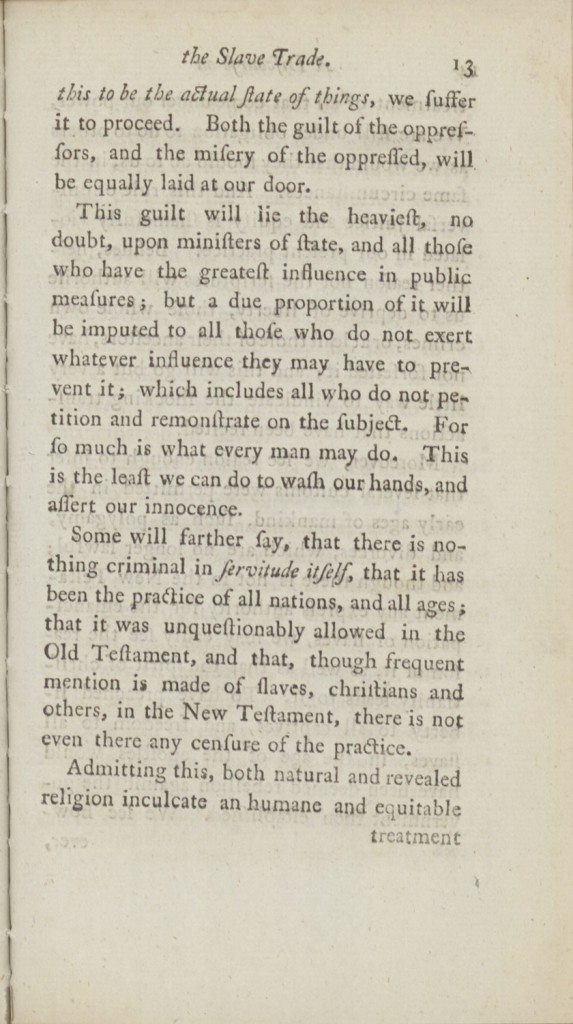 the Slave Trade. 13

this to be the actual ſtate of things, we ſuffer it to proceed. Both the guilt of the oppreſſors, and the miſery of the oppreſſed, will be equally laid at our door.

This guilt will lie the heavieſt, no doubt, upon miniſters of ſtate, and all thoſe who have the greateſt influence in public meaſures; but a due proportion of it will be imputed to all thoſe who do not exert whatever influence they may have to prevent it; which includes all who do not petition and remonſtrate on the ſubject. For ſo much is what every man may do. This is the leaſt we can do to waſh our hands, and aſſert our innocence.

Some will farther ſay, that there is nothing criminal in ſervitude itſelf, that it has been the practice of all nations, and all ages; that it was unqueſtionably allowed in the Old Teſtament, and that, though frequent mention is made of ſlaves, chriſtians and others, in the New Teſtament, there is not even there any cenſure of the practice.

Admitting this, both natural and revealed religion inculcate an humane and equitable

treatment